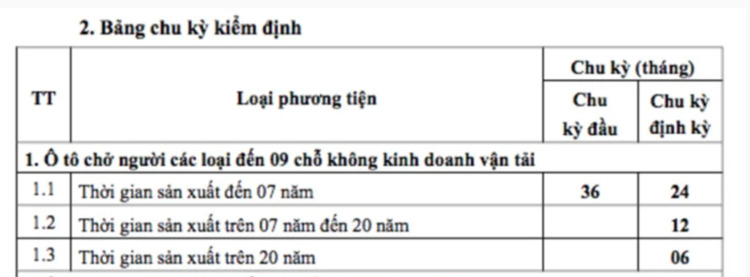 2. Bảng chu kỳ kiểm định

| TT | Loại phương tiện | Chu kỳ (tháng) | |
|---|---|---|---|
| | | Chu kỳ đầu | Chu kỳ định kỳ |
| 1. Ô tô chở người các loại đến 09 chỗ không kinh doanh vận tải | | | |
| 1.1 | Thời gian sản xuất đến 07 năm | 36 | 24 |
| 1.2 | Thời gian sản xuất trên 07 năm đến 20 năm | | 12 |
| 1.3 | Thời gian sản xuất trên 20 năm | | 06 |